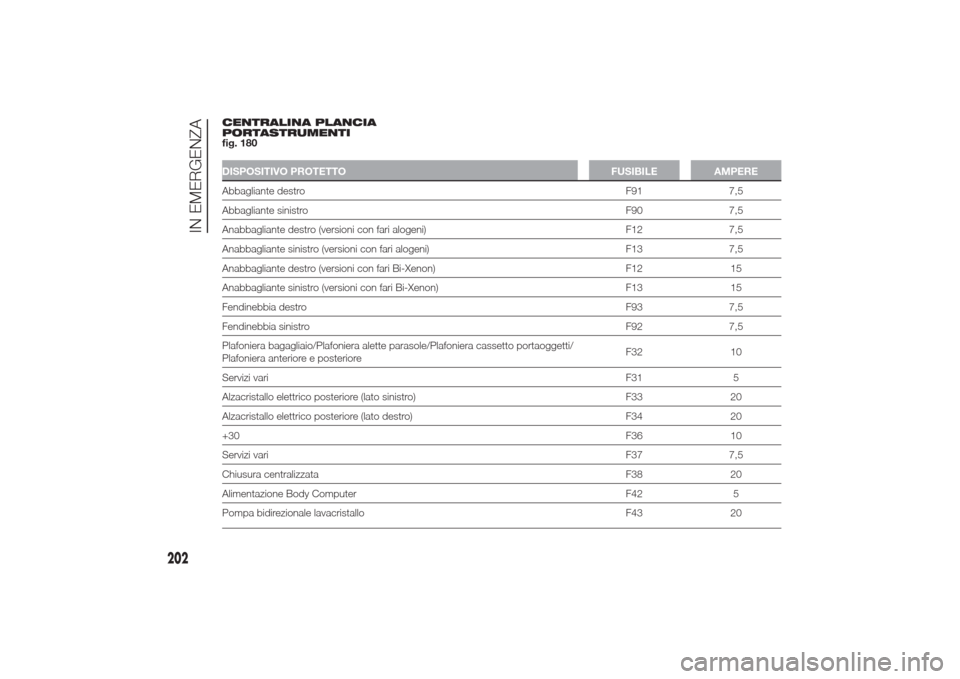 IN EMERGENZA

CENTRALINA PLANCIA PORTASTRUMENTI
fig. 180

| DISPOSITIVO PROTETTO | FUSIBILE | AMPERE |
|---|---|---|
| Abbagliante destro | F91 | 7,5 |
| Abbagliante sinistro | F90 | 7,5 |
| Anabbagliante destro (versioni con fari alogeni) | F12 | 7,5 |
| Anabbagliante sinistro (versioni con fari alogeni) | F13 | 7,5 |
| Anabbagliante destro (versioni con fari Bi-Xenon) | F12 | 15 |
| Anabbagliante sinistro (versioni con fari Bi-Xenon) | F13 | 15 |
| Fendinebbia destro | F93 | 7,5 |
| Fendinebbia sinistro | F92 | 7,5 |
| Plafoniera bagagliaio/Plafoniera alette parasole/Plafoniera cassetto portaoggetti/ Plafoniera anteriore e posteriore | F32 | 10 |
| Servizi vari | F31 | 5 |
| Alzacristallo elettrico posteriore (lato sinistro) | F33 | 20 |
| Alzacristallo elettrico posteriore (lato destro) | F34 | 20 |
| +30 | F36 | 10 |
| Servizi vari | F37 | 7,5 |
| Chiusura centralizzata | F38 | 20 |
| Alimentazione Body Computer | F42 | 5 |
| Pompa bidirezionale lavacristallo | F43 | 20 |

202

carmanualsonline.info